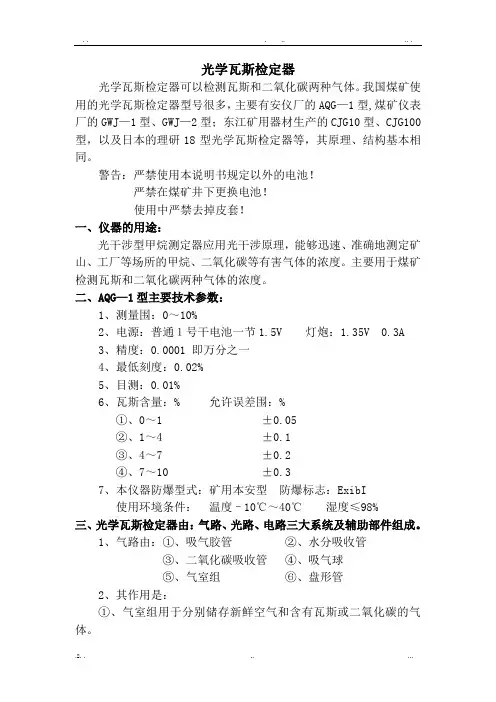 光学瓦斯检定器

光学瓦斯检定器可以检测瓦斯和二氧化碳两种气体。我国煤矿使用的光学瓦斯检定器型号很多，主要有安仪厂的 AQG—1 型,煤矿仪表厂的 GWJ—1 型、GWJ—2 型；东江矿用器材生产的 CJG10 型、CJG100 型，以及日本的理研 18 型光学瓦斯检定器等，其原理、结构基本相同。

警告：严禁使用本说明书规定以外的电池！

严禁在煤矿井下更换电池！

使用中严禁去掉皮套！

一、仪器的用途：

光干涉型甲烷测定器应用光干涉原理，能够迅速、准确地测定矿山、工厂等场所的甲烷、二氧化碳等有害气体的浓度。主要用于煤矿检测瓦斯和二氧化碳两种气体的浓度。

二、AQG—1 型主要技术参数：

1、测量围：0～10%

2、电源：普通 1 号干电池一节 1.5V　　灯炮：1.35V　0.3A

3、精度：0.0001 即万分之一

4、最低刻度：0.02%

5、目测：0.01%

6、瓦斯含量：%　　允许误差围：%

①、0～1　　±0.05

②、1～4　　±0.1

③、4～7　　±0.2

④、7～10　　±0.3

7、本仪器防爆型式：矿用本安型　防爆标志：ExibI

使用环境条件：　温度－10℃～40℃　　湿度≤98%

三、光学瓦斯检定器由：气路、光路、电路三大系统及辅助部件组成。

1、气路由：①、吸气胶管　　②、水分吸收管

③、二氧化碳吸收管　　④、吸气球

⑤、气室组　　⑥、盘形管

2、其作用是：

①、气室组用于分别储存新鲜空气和含有瓦斯或二氧化碳的气体。